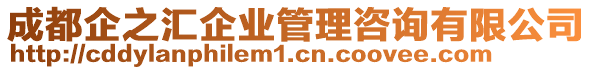 成都企之汇企业管理咨询有限公司
http://cddylanphilem1.cn.coovee.com